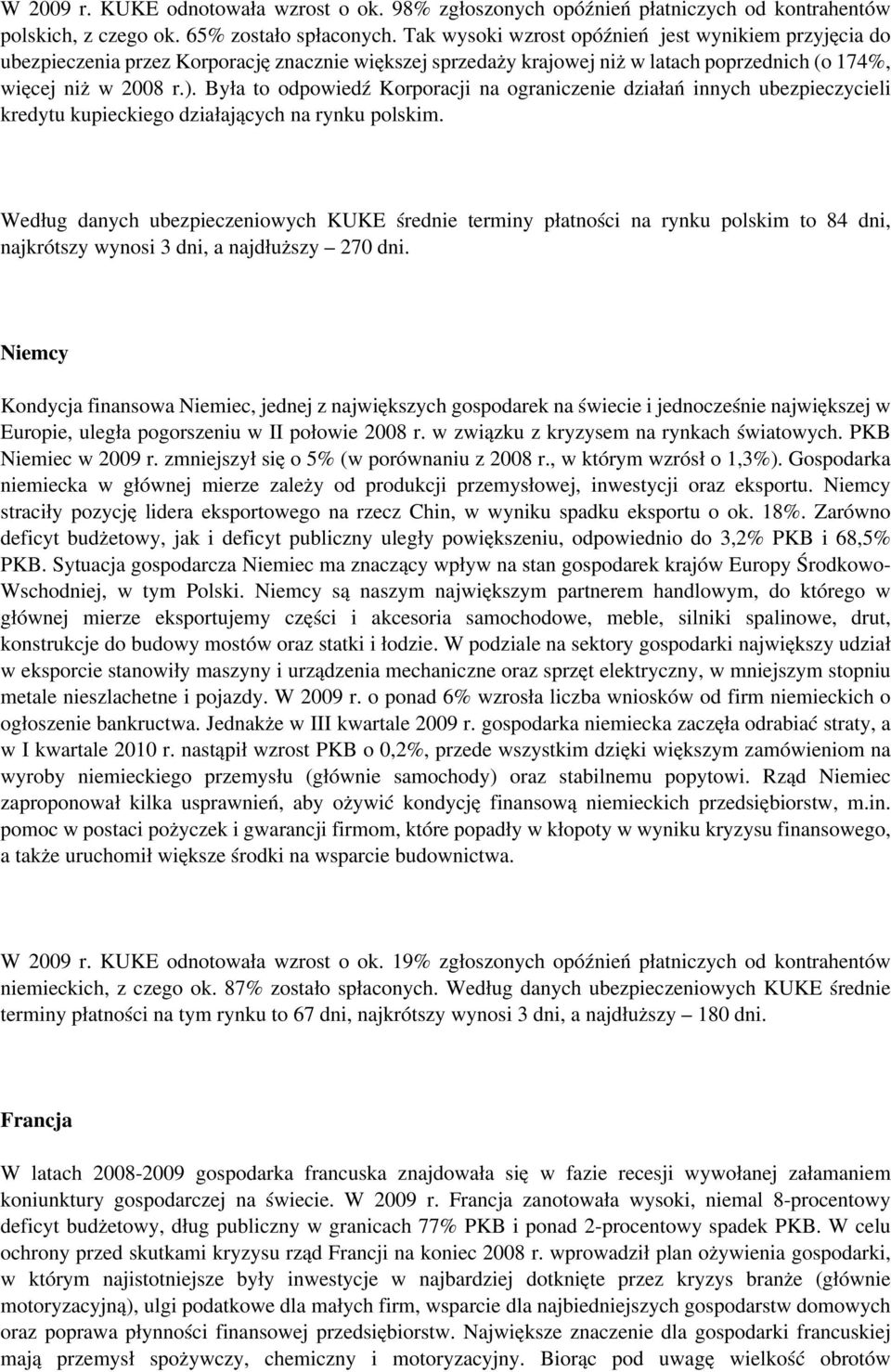 W 2009 r. KUKE odnotowała wzrost o ok. 98% zgłoszonych opóźnień płatniczych od kontrahentów polskich, z czego ok. 65% zostało spłaconych. Tak wysoki wzrost opóźnień jest wynikiem przyjęcia do ubezpieczenia przez Korporację znacznie większej sprzedaży krajowej niż w latach poprzednich (o 174%, więcej niż w 2008 r.). Była to odpowiedź Korporacji na ograniczenie działań innych ubezpieczycieli kredytu kupieckiego działających na rynku polskim.

Według danych ubezpieczeniowych KUKE średnie terminy płatności na rynku polskim to 84 dni, najkrótszy wynosi 3 dni, a najdłuższy – 270 dni.

Niemcy

Kondycja finansowa Niemiec, jednej z największych gospodarek na świecie i jednocześnie największej w Europie, uległa pogorszeniu w II połowie 2008 r. w związku z kryzysem na rynkach światowych. PKB Niemiec w 2009 r. zmniejszył się o 5% (w porównaniu z 2008 r., w którym wzrósł o 1,3%). Gospodarka niemiecka w głównej mierze zależy od produkcji przemysłowej, inwestycji oraz eksportu. Niemcy straciły pozycję lidera eksportowego na rzecz Chin, w wyniku spadku eksportu o ok. 18%. Zarówno deficyt budżetowy, jak i deficyt publiczny uległy powiększeniu, odpowiednio do 3,2% PKB i 68,5% PKB. Sytuacja gospodarcza Niemiec ma znaczący wpływ na stan gospodarek krajów Europy Środkowo-Wschodniej, w tym Polski. Niemcy są naszym największym partnerem handlowym, do którego w głównej mierze eksportujemy części i akcesoria samochodowe, meble, silniki spalinowe, drut, konstrukcje do budowy mostów oraz statki i łodzie. W podziale na sektory gospodarki największy udział w eksporcie stanowiły maszyny i urządzenia mechaniczne oraz sprzęt elektryczny, w mniejszym stopniu metale nieszlachetne i pojazdy. W 2009 r. o ponad 6% wzrosła liczba wniosków od firm niemieckich o ogłoszenie bankructwa. Jednakże w III kwartale 2009 r. gospodarka niemiecka zaczęła odrabiać straty, a w I kwartale 2010 r. nastąpił wzrost PKB o 0,2%, przede wszystkim dzięki większym zamówieniom na wyroby niemieckiego przemysłu (głównie samochody) oraz stabilnemu popytowi. Rząd Niemiec zaproponował kilka usprawnień, aby ożywić kondycję finansową niemieckich przedsiębiorstw, m.in. pomoc w postaci pożyczek i gwarancji firmom, które popadły w kłopoty w wyniku kryzysu finansowego, a także uruchomił większe środki na wsparcie budownictwa.

W 2009 r. KUKE odnotowała wzrost o ok. 19% zgłoszonych opóźnień płatniczych od kontrahentów niemieckich, z czego ok. 87% zostało spłaconych. Według danych ubezpieczeniowych KUKE średnie terminy płatności na tym rynku to 67 dni, najkrótszy wynosi 3 dni, a najdłuższy – 180 dni.

Francja

W latach 2008-2009 gospodarka francuska znajdowała się w fazie recesji wywołanej załamaniem koniunktury gospodarczej na świecie. W 2009 r. Francja zanotowała wysoki, niemal 8-procentowy deficyt budżetowy, dług publiczny w granicach 77% PKB i ponad 2-procentowy spadek PKB. W celu ochrony przed skutkami kryzysu rząd Francji na koniec 2008 r. wprowadził plan ożywienia gospodarki, w którym najistotniejsze były inwestycje w najbardziej dotknięte przez kryzys branże (głównie motoryzacyjną), ulgi podatkowe dla małych firm, wsparcie dla najbiedniejszych gospodarstw domowych oraz poprawa płynności finansowej przedsiębiorstw. Największe znaczenie dla gospodarki francuskiej mają przemysł spożywczy, chemiczny i motoryzacyjny. Biorąc pod uwagę wielkość obrotów